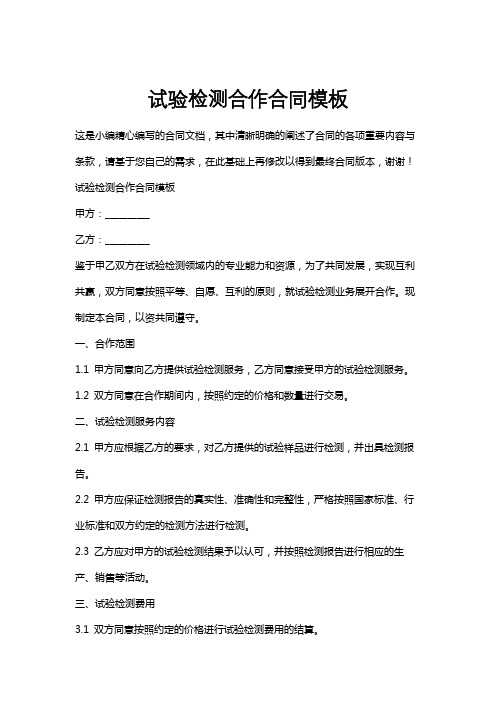 试验检测合作合同模板

这是小编精心编写的合同文档，其中清晰明确的阐述了合同的各项重要内容与条款，请基于您自己的需求，在此基础上再修改以得到最终合同版本，谢谢！

试验检测合作合同模板

甲方：________

乙方：________

鉴于甲乙双方在试验检测领域内的专业能力和资源，为了共同发展，实现互利共赢，双方同意按照平等、自愿、互利的原则，就试验检测业务展开合作。现制定本合同，以资共同遵守。

一、合作范围

1.1 甲方同意向乙方提供试验检测服务，乙方同意接受甲方的试验检测服务。

1.2 双方同意在合作期间内，按照约定的价格和数量进行交易。

二、试验检测服务内容

2.1 甲方应根据乙方的要求，对乙方提供的试验样品进行检测，并出具检测报告。

2.2 甲方应保证检测报告的真实性、准确性和完整性，严格按照国家标准、行业标准和双方约定的检测方法进行检测。

2.3 乙方应对甲方的试验检测结果予以认可，并按照检测报告进行相应的生产、销售等活动。

三、试验检测费用

3.1 双方同意按照约定的价格进行试验检测费用的结算。